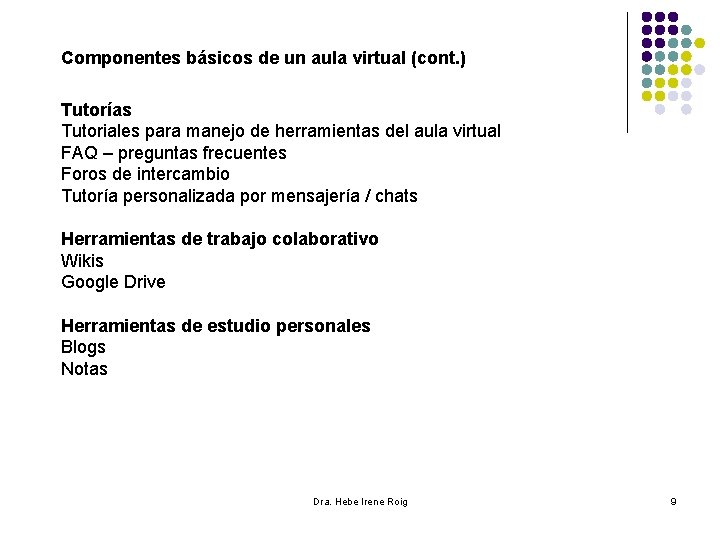 Componentes básicos de un aula virtual (cont.)

Tutorías
Tutoriales para manejo de herramientas del aula virtual
FAQ – preguntas frecuentes
Foros de intercambio
Tutoría personalizada por mensajería / chats

Herramientas de trabajo colaborativo
Wikis
Google Drive

Herramientas de estudio personales
Blogs
Notas

Dra. Hebe Irene Roig

9